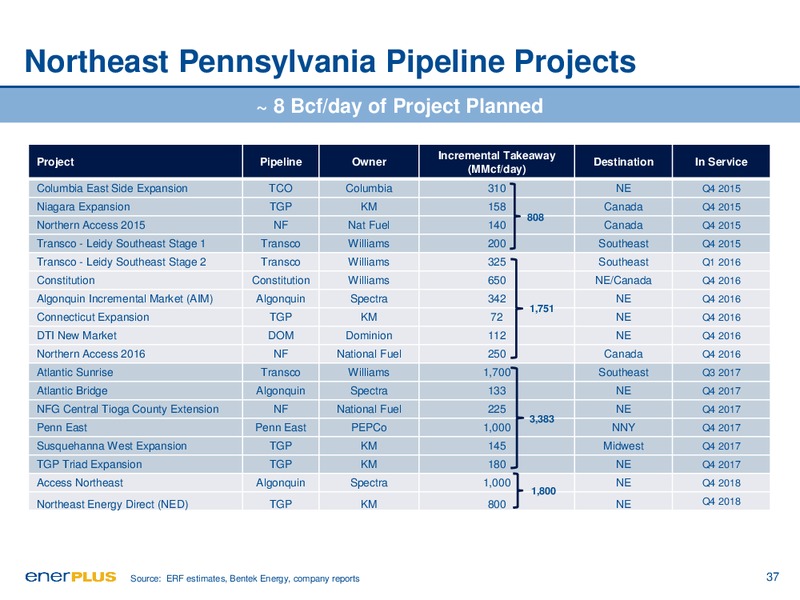 Northeast Pennsylvania Pipeline Projects

~ 8 Bcf/day of Project Planned

| Project | Pipeline | Owner | Incremental Takeaway (MMcf/day) | | Destination | In Service |
|---|---|---|---|---|---|---|
| Columbia East Side Expansion | TCO | Columbia | 310 | 808 | NE | Q4 2015 |
| Niagara Expansion | TGP | KM | 158 | | Canada | Q4 2015 |
| Northern Access 2015 | NF | Nat Fuel | 140 | | Canada | Q4 2015 |
| Transco - Leidy Southeast Stage 1 | Transco | Williams | 200 | | Southeast | Q4 2015 |
| Transco - Leidy Southeast Stage 2 | Transco | Williams | 325 | 1,751 | Southeast | Q1 2016 |
| Constitution | Constitution | Williams | 650 | | NE/Canada | Q4 2016 |
| Algonquin Incremental Market (AIM) | Algonquin | Spectra | 342 | | NE | Q4 2016 |
| Connecticut Expansion | TGP | KM | 72 | | NE | Q4 2016 |
| DTI New Market | DOM | Dominion | 112 | | NE | Q4 2016 |
| Northern Access 2016 | NF | National Fuel | 250 | | Canada | Q4 2016 |
| Atlantic Sunrise | Transco | Williams | 1,700 | 3,383 | Southeast | Q3 2017 |
| Atlantic Bridge | Algonquin | Spectra | 133 | | NE | Q4 2017 |
| NFG Central Tioga County Extension | NF | National Fuel | 225 | | NE | Q4 2017 |
| Penn East | Penn East | PEPCo | 1,000 | | NNY | Q4 2017 |
| Susquehanna West Expansion | TGP | KM | 145 | | Midwest | Q4 2017 |
| TGP Triad Expansion | TGP | KM | 180 | | NE | Q4 2017 |
| Access Northeast | Algonquin | Spectra | 1,000 | 1,800 | NE | Q4 2018 |
| Northeast Energy Direct (NED) | TGP | KM | 800 | | NE | Q4 2018 |

enerPLUS Source: ERF estimates, Bentek Energy, company reports 37